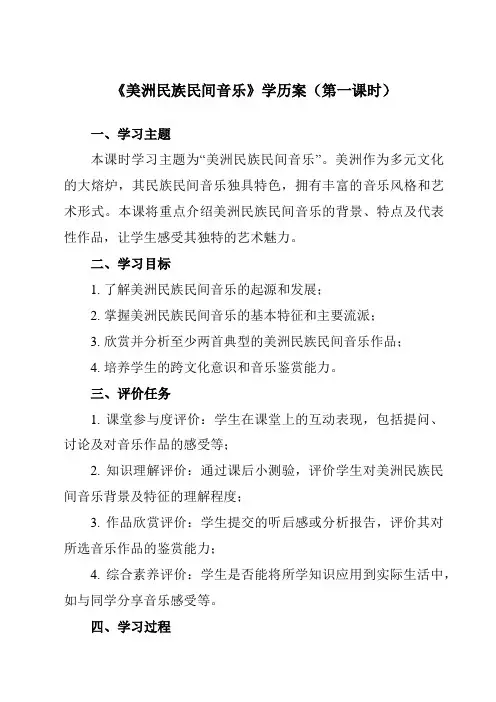 《美洲民族民间音乐》学历案（第一课时）

一、学习主题

本课时学习主题为“美洲民族民间音乐”。美洲作为多元文化的大熔炉，其民族民间音乐独具特色，拥有丰富的音乐风格和艺术形式。本课将重点介绍美洲民族民间音乐的背景、特点及代表性作品，让学生感受其独特的艺术魅力。

二、学习目标

1. 了解美洲民族民间音乐的起源和发展；

2. 掌握美洲民族民间音乐的基本特征和主要流派；

3. 欣赏并分析至少两首典型的美洲民族民间音乐作品；

4. 培养学生的跨文化意识和音乐鉴赏能力。

三、评价任务

1. 课堂参与度评价：学生在课堂上的互动表现，包括提问、讨论及对音乐作品的感受等；

2. 知识理解评价：通过课后小测验，评价学生对美洲民族民间音乐背景及特征的理解程度；

3. 作品欣赏评价：学生提交的听后感或分析报告，评价其对所选音乐作品的鉴赏能力；

4. 综合素养评价：学生是否能将所学知识应用到实际生活中，如与同学分享音乐感受等。

四、学习过程